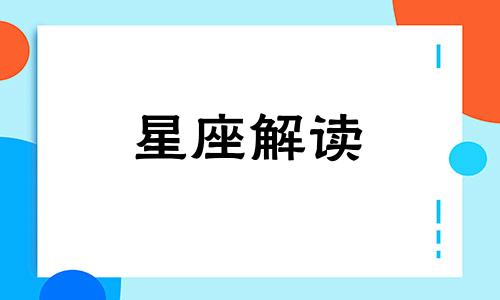 星座解读